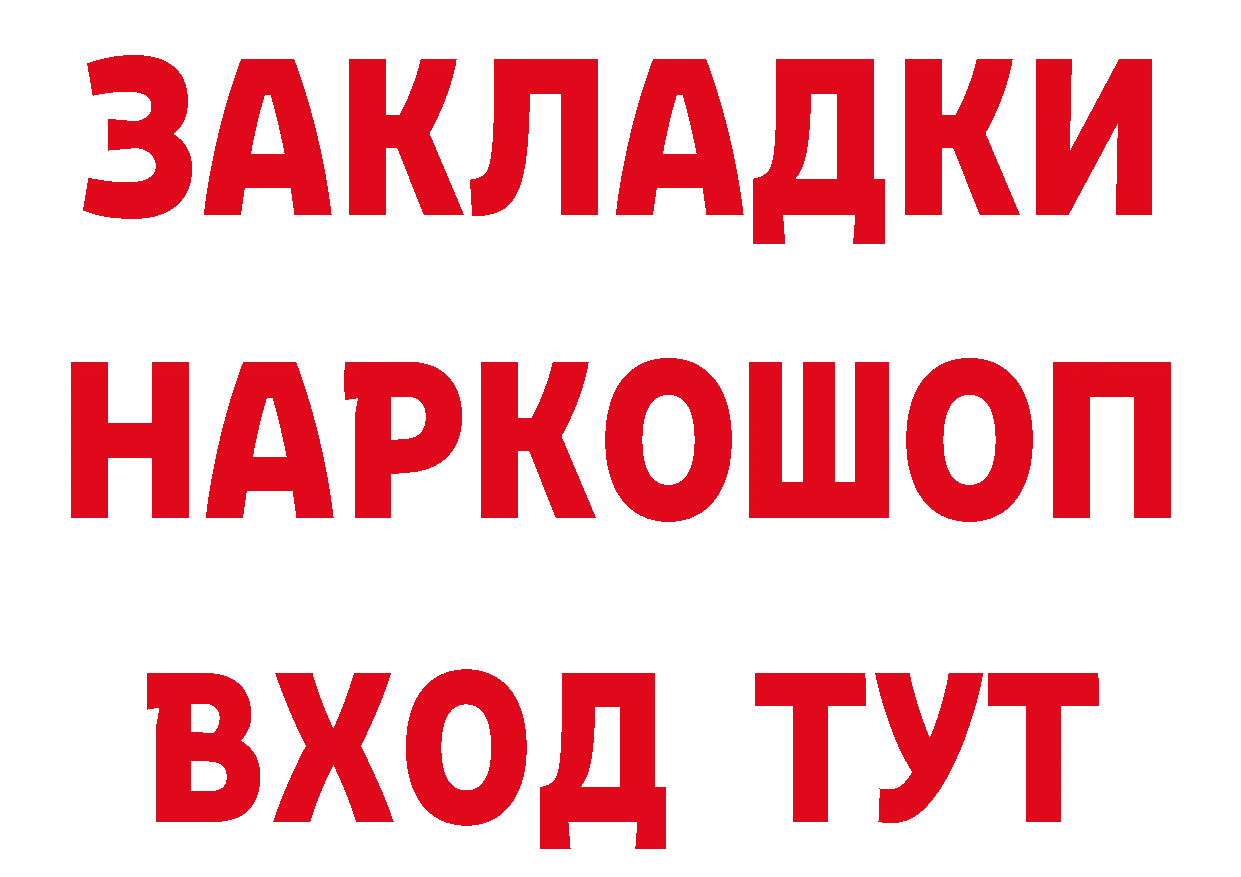 ЗАКЛАДКИ НАРКОШОП ВХОД ТУТ